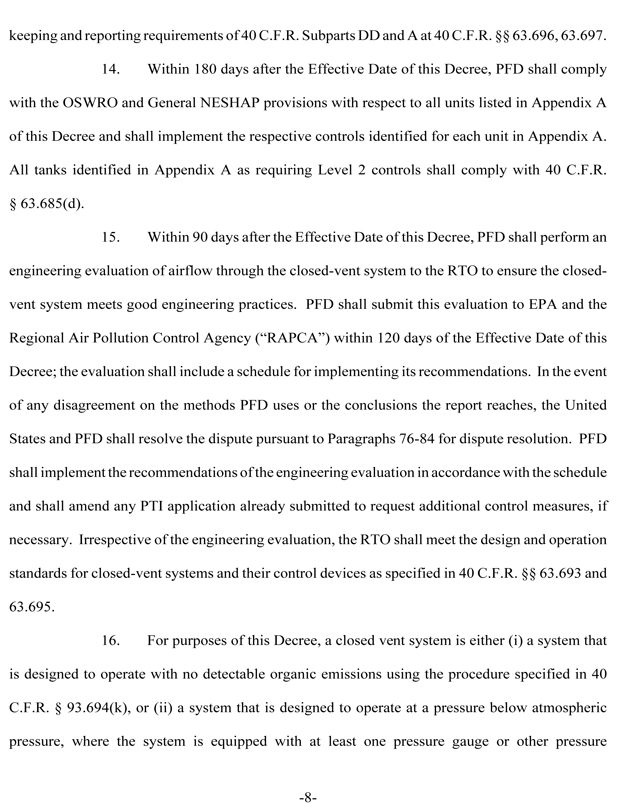 keeping and reporting requirements of 40 C.F.R. Subparts DD and A at 40 C.F.R. §§ 63.696, 63.697.

14. Within 180 days after the Effective Date of this Decree, PFD shall comply with the OSWRO and General NESHAP provisions with respect to all units listed in Appendix A of this Decree and shall implement the respective controls identified for each unit in Appendix A. All tanks identified in Appendix A as requiring Level 2 controls shall comply with 40 C.F.R. § 63.685(d).

15. Within 90 days after the Effective Date of this Decree, PFD shall perform an engineering evaluation of airflow through the closed-vent system to the RTO to ensure the closed-vent system meets good engineering practices. PFD shall submit this evaluation to EPA and the Regional Air Pollution Control Agency ("RAPCA") within 120 days of the Effective Date of this Decree; the evaluation shall include a schedule for implementing its recommendations. In the event of any disagreement on the methods PFD uses or the conclusions the report reaches, the United States and PFD shall resolve the dispute pursuant to Paragraphs 76-84 for dispute resolution. PFD shall implement the recommendations of the engineering evaluation in accordance with the schedule and shall amend any PTI application already submitted to request additional control measures, if necessary. Irrespective of the engineering evaluation, the RTO shall meet the design and operation standards for closed-vent systems and their control devices as specified in 40 C.F.R. §§ 63.693 and 63.695.

16. For purposes of this Decree, a closed vent system is either (i) a system that is designed to operate with no detectable organic emissions using the procedure specified in 40 C.F.R. § 93.694(k), or (ii) a system that is designed to operate at a pressure below atmospheric pressure, where the system is equipped with at least one pressure gauge or other pressure

-8-